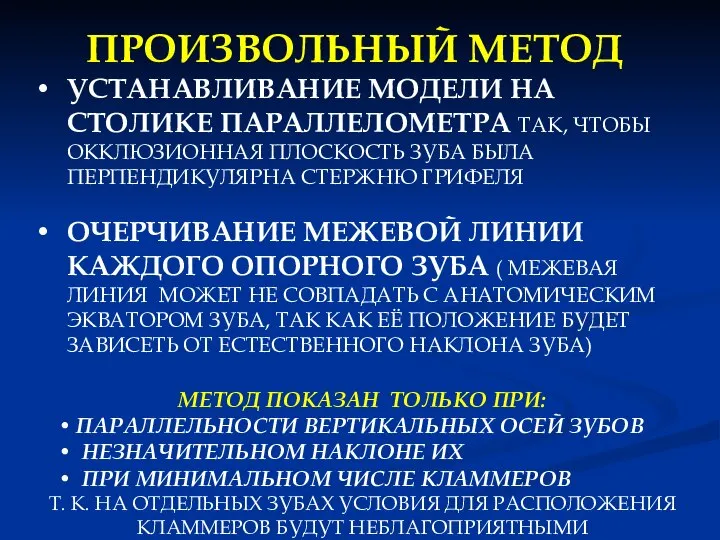 ПРОИЗВОЛЬНЫЙ МЕТОД

• УСТАНАВЛИВАНИЕ МОДЕЛИ НА СТОЛИКЕ ПАРАЛЛЕЛОМЕТРА ТАК, ЧТОБЫ ОККЛЮЗИОННАЯ ПЛОСКОСТЬ ЗУБА БЫЛА ПЕРПЕНДИКУЛЯРНА СТЕРЖНЮ ГРИФЕЛЯ

• ОЧЕРЧИВАНИЕ МЕЖЕВОЙ ЛИНИИ КАЖДОГО ОПОРНОГО ЗУБА ( МЕЖЕВАЯ ЛИНИЯ МОЖЕТ НЕ СОВПАДАТЬ С АНАТОМИЧЕСКИМ ЭКВАТОРОМ ЗУБА, ТАК КАК ЕЁ ПОЛОЖЕНИЕ БУДЕТ ЗАВИСЕТЬ ОТ ЕСТЕСТВЕННОГО НАКЛОНА ЗУБА)

МЕТОД ПОКАЗАН ТОЛЬКО ПРИ:
• ПАРАЛЛЕЛЬНОСТИ ВЕРТИКАЛЬНЫХ ОСЕЙ ЗУБОВ
• НЕЗНАЧИТЕЛЬНОМ НАКЛОНЕ ИХ
• ПРИ МИНИМАЛЬНОМ ЧИСЛЕ КЛАММЕРОВ
Т. К. НА ОТДЕЛЬНЫХ ЗУБАХ УСЛОВИЯ ДЛЯ РАСПОЛОЖЕНИЯ КЛАММЕРОВ БУДУТ НЕБЛАГОПРИЯТНЫМИ